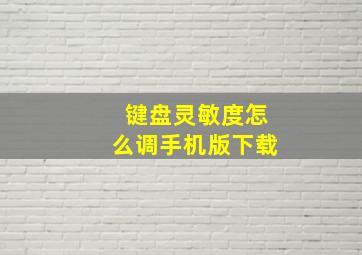 键盘灵敏度怎么调手机版下载